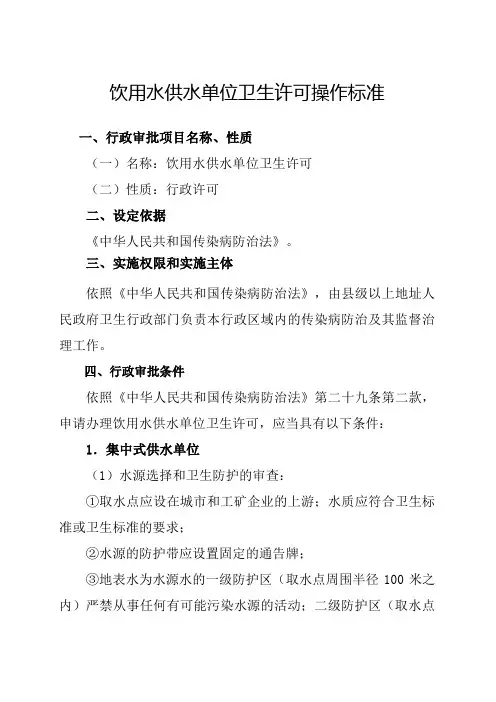 饮用水供水单位卫生许可操作标准

一、行政审批项目名称、性质

（一）名称：饮用水供水单位卫生许可

（二）性质：行政许可

二、设定依据

《中华人民共和国传染病防治法》。

三、实施权限和实施主体

依照《中华人民共和国传染病防治法》，由县级以上地址人民政府卫生行政部门负责本行政区域内的传染病防治及其监督治理工作。

四、行政审批条件

依照《中华人民共和国传染病防治法》第二十九条第二款，申请办理饮用水供水单位卫生许可，应当具有以下条件：

1．集中式供水单位

（1）水源选择和卫生防护的审查：

①取水点应设在城市和工矿企业的上游；水质应符合卫生标准或卫生标准的要求；

②水源的防护带应设置固定的通告牌；

③地表水为水源水的一级防护区（取水点周围半径 100 米之内）严禁从事任何有可能污染水源的活动；二级防护区（取水点